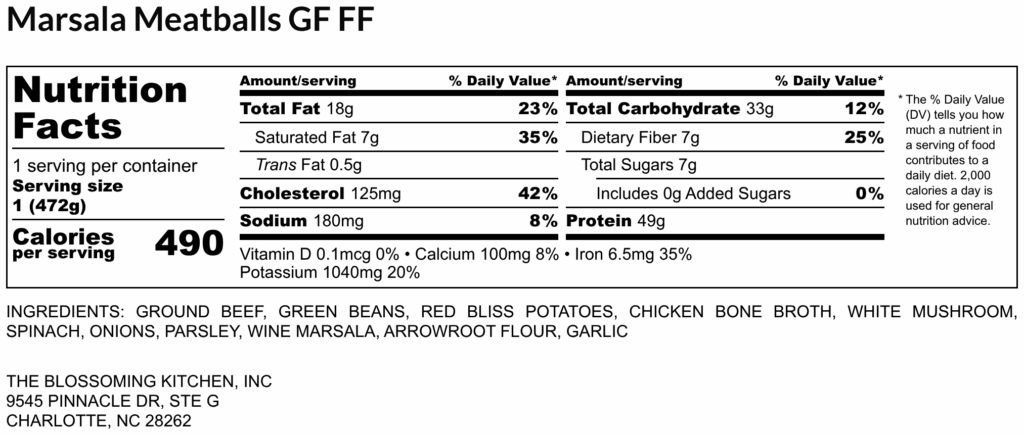 Marsala Meatballs GF FF

Nutrition Facts

1 serving per container
Serving size
1 (472g)

Calories per serving 490

| Amount/serving | % Daily Value* | Amount/serving | % Daily Value* |
|---|---|---|---|
| Total Fat 18g | 23% | Total Carbohydrate 33g | 12% |
| Saturated Fat 7g | 35% | Dietary Fiber 7g | 25% |
| Trans Fat 0.5g | | Total Sugars 7g | |
| Cholesterol 125mg | 42% | Includes 0g Added Sugars | 0% |
| Sodium 180mg | 8% | Protein 49g | |

Vitamin D 0.1mcg 0% • Calcium 100mg 8% • Iron 6.5mg 35%
Potassium 1040mg 20%

* The % Daily Value (DV) tells you how much a nutrient in a serving of food contributes to a daily diet. 2,000 calories a day is used for general nutrition advice.

INGREDIENTS: GROUND BEEF, GREEN BEANS, RED BLISS POTATOES, CHICKEN BONE BROTH, WHITE MUSHROOM, SPINACH, ONIONS, PARSLEY, WINE MARSALA, ARROWROOT FLOUR, GARLIC

THE BLOSSOMING KITCHEN, INC
9545 PINNACLE DR, STE G
CHARLOTTE, NC 28262